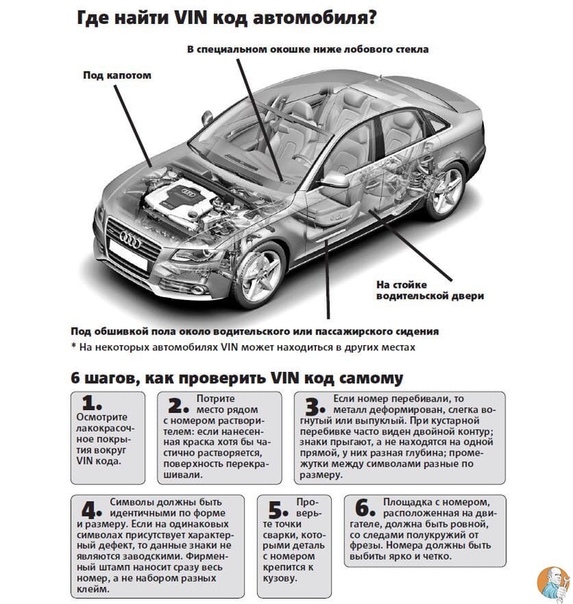 Где найти VIN код автомобиля?

В специальном окошке ниже лобового стекла

Под капотом

На стойке водительской двери

Под обшивкой пола около водительского или пассажирского сидения

* На некоторых автомобилях VIN может находиться в других местах

6 шагов, как проверить VIN код самому

1. Осмотрите лакокрасочное покрытия вокруг VIN кода.

2. Потрите место рядом с номером растворителем: если нанесенная краска хотя бы частично растворяется, поверхность перекрашивали.

3. Если номер перебивали, то металл деформирован, слегка вогнутый или выпуклый. При кустарной перебивке часто виден двойной контур; знаки прыгают, а не находятся на одной прямой, у них разная глубина; промежутки между символами разные по размеру.

4. Символы должны быть идентичными по форме и размеру. Если на одинаковых символах присутствует характерный дефект, то данные знаки не являются заводскими. Фирменный штамп наносит сразу весь номер, а не набором разных клейм.

5. Проверьте точки сварки, которыми деталь с номером крепится к кузову.

6. Площадка с номером, расположенная на двигателе, должна быть ровной, со следами полукружий от фрезы. Номера должны быть выбиты ярко и четко.